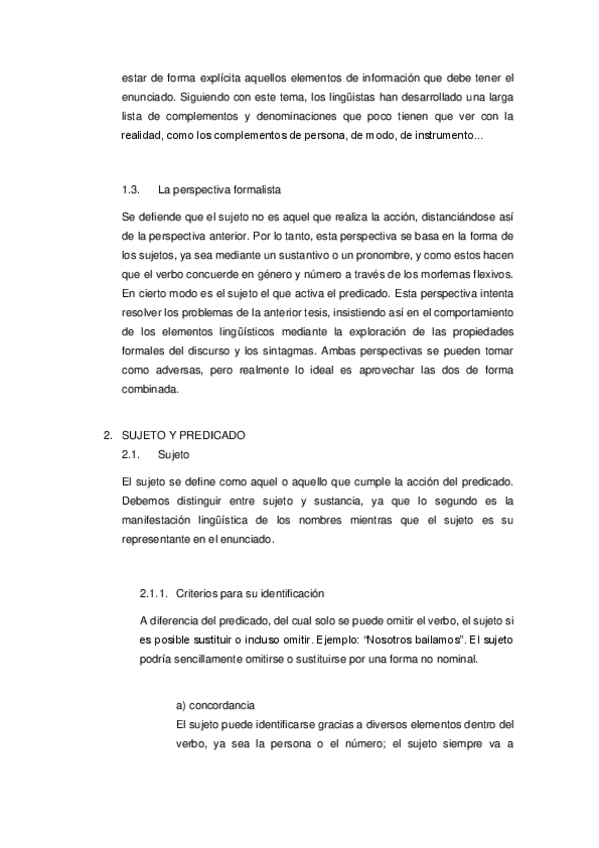 estar de forma explícita aquellos elementos de información que debe tener el enunciado. Siguiendo con este tema, los lingüistas han desarrollado una larga lista de complementos y denominaciones que poco tienen que ver con la realidad, como los complementos de persona, de modo, de instrumento...

1.3. La perspectiva formalista

Se defiende que el sujeto no es aquel que realiza la acción, distanciándose así de la perspectiva anterior. Por lo tanto, esta perspectiva se basa en la forma de los sujetos, ya sea mediante un sustantivo o un pronombre, y como estos hacen que el verbo concuerde en género y número a través de los morfemas flexivos. En cierto modo es el sujeto el que activa el predicado. Esta perspectiva intenta resolver los problemas de la anterior tesis, insistiendo así en el comportamiento de los elementos lingüísticos mediante la exploración de las propiedades formales del discurso y los sintagmas. Ambas perspectivas se pueden tomar como adversas, pero realmente lo ideal es aprovechar las dos de forma combinada.

2. SUJETO Y PREDICADO
2.1. Sujeto

El sujeto se define como aquel o aquello que cumple la acción del predicado. Debemos distinguir entre sujeto y sustancia, ya que lo segundo es la manifestación lingüística de los nombres mientras que el sujeto es su representante en el enunciado.

2.1.1. Criterios para su identificación

A diferencia del predicado, del cual solo se puede omitir el verbo, el sujeto si es posible sustituir o incluso omitir. Ejemplo: "Nosotros bailamos". El sujeto podría sencillamente omitirse o sustituirse por una forma no nominal.

a) concordancia
El sujeto puede identificarse gracias a diversos elementos dentro del verbo, ya sea la persona o el número; el sujeto siempre va a